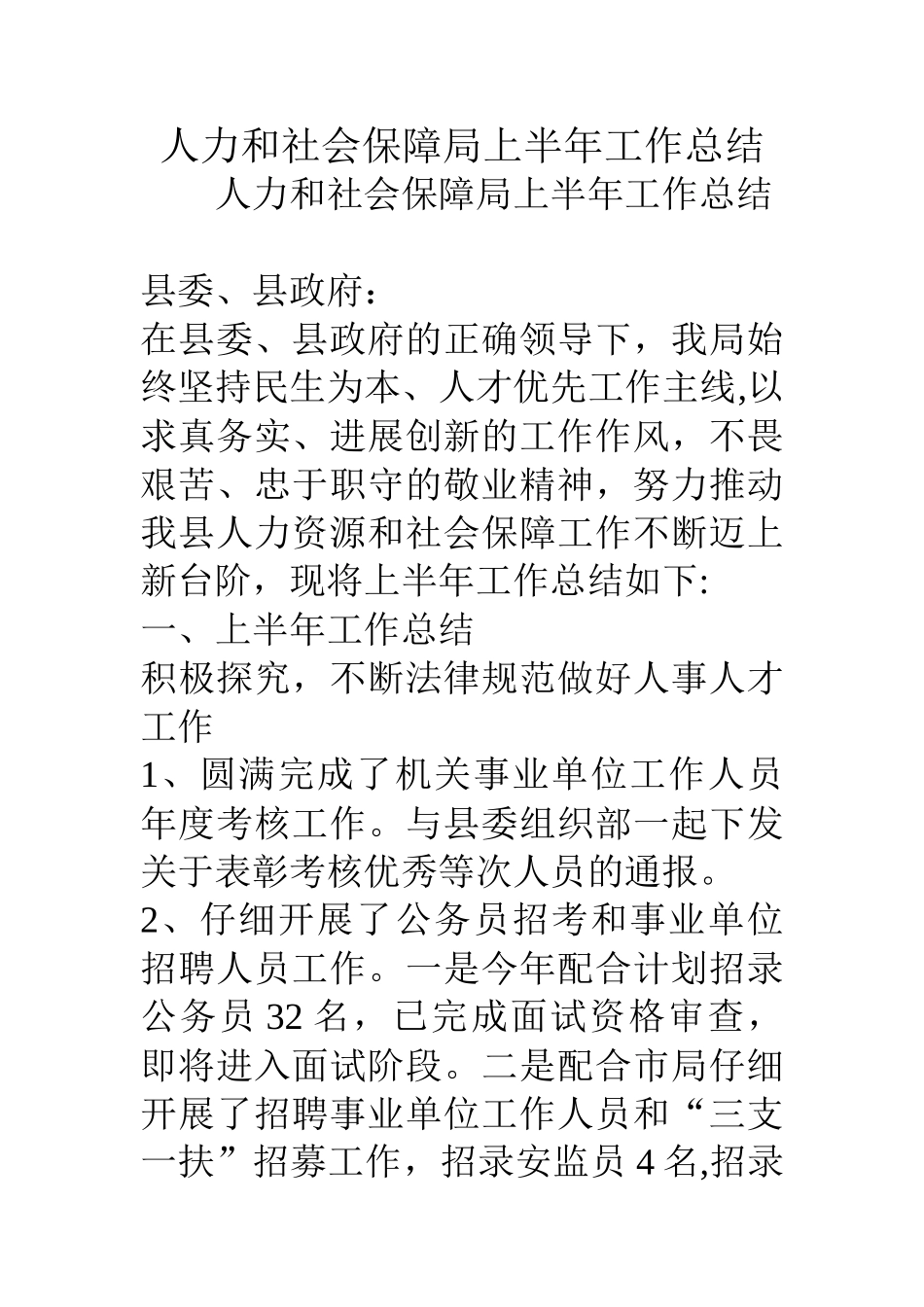 人力和社会保障局上半年工作总结

人力和社会保障局上半年工作总结

县委、县政府：

在县委、县政府的正确领导下，我局始终坚持民生为本、人才优先工作主线,以求真务实、进展创新的工作作风，不畏艰苦、忠于职守的敬业精神，努力推动我县人力资源和社会保障工作不断迈上新台阶，现将上半年工作总结如下:

一、上半年工作总结

积极探究，不断法律规范做好人事人才工作

1、圆满完成了机关事业单位工作人员年度考核工作。与县委组织部一起下发关于表彰考核优秀等次人员的通报。

2、仔细开展了公务员招考和事业单位招聘人员工作。一是今年配合计划招录公务员 32 名，已完成面试资格审查，即将进入面试阶段。二是配合市局仔细开展了招聘事业单位工作人员和“三支一扶”招募工作，招录安监员 4 名,招录